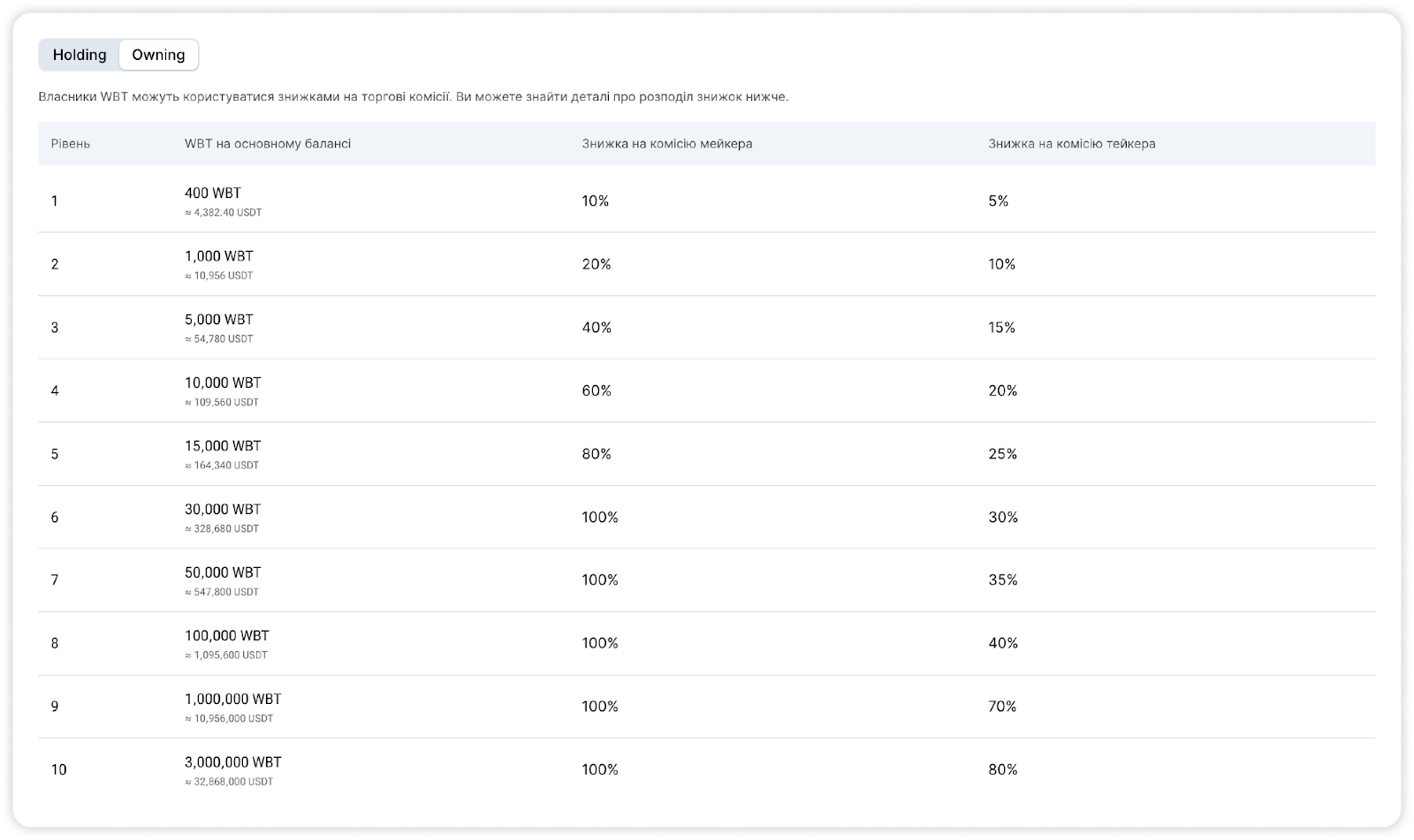 Holding Owning

Власники WBT можуть користуватися знижками на торгові комісії. Ви можете знайти деталі про розподіл знижок нижче.

| Рівень | WBT на основному балансі | Знижка на комісію мейкера | Знижка на комісію тейкера |
|---|---|---|---|
| 1 | 400 WBT ≈ 4,382.40 USDT | 10% | 5% |
| 2 | 1,000 WBT ≈ 10,956 USDT | 20% | 10% |
| 3 | 5,000 WBT ≈ 54,780 USDT | 40% | 15% |
| 4 | 10,000 WBT ≈ 109,560 USDT | 60% | 20% |
| 5 | 15,000 WBT ≈ 164,340 USDT | 80% | 25% |
| 6 | 30,000 WBT ≈ 328,680 USDT | 100% | 30% |
| 7 | 50,000 WBT ≈ 547,800 USDT | 100% | 35% |
| 8 | 100,000 WBT ≈ 1,095,600 USDT | 100% | 40% |
| 9 | 1,000,000 WBT ≈ 10,956,000 USDT | 100% | 70% |
| 10 | 3,000,000 WBT ≈ 32,868,000 USDT | 100% | 80% |